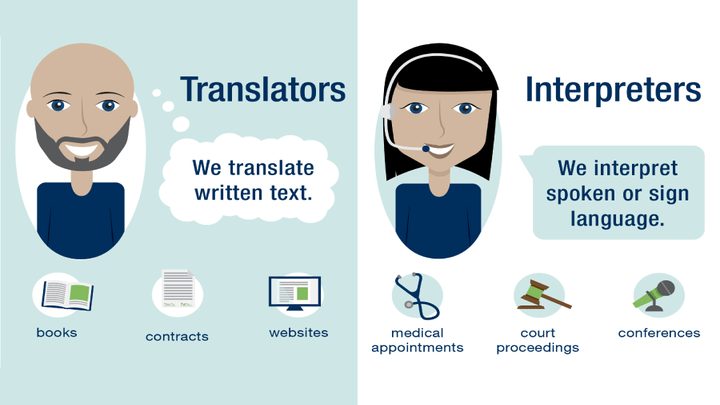 Translators

We translate written text.

books

contracts

websites

Interpreters

We interpret spoken or sign language.

medical appointments

court proceedings

conferences